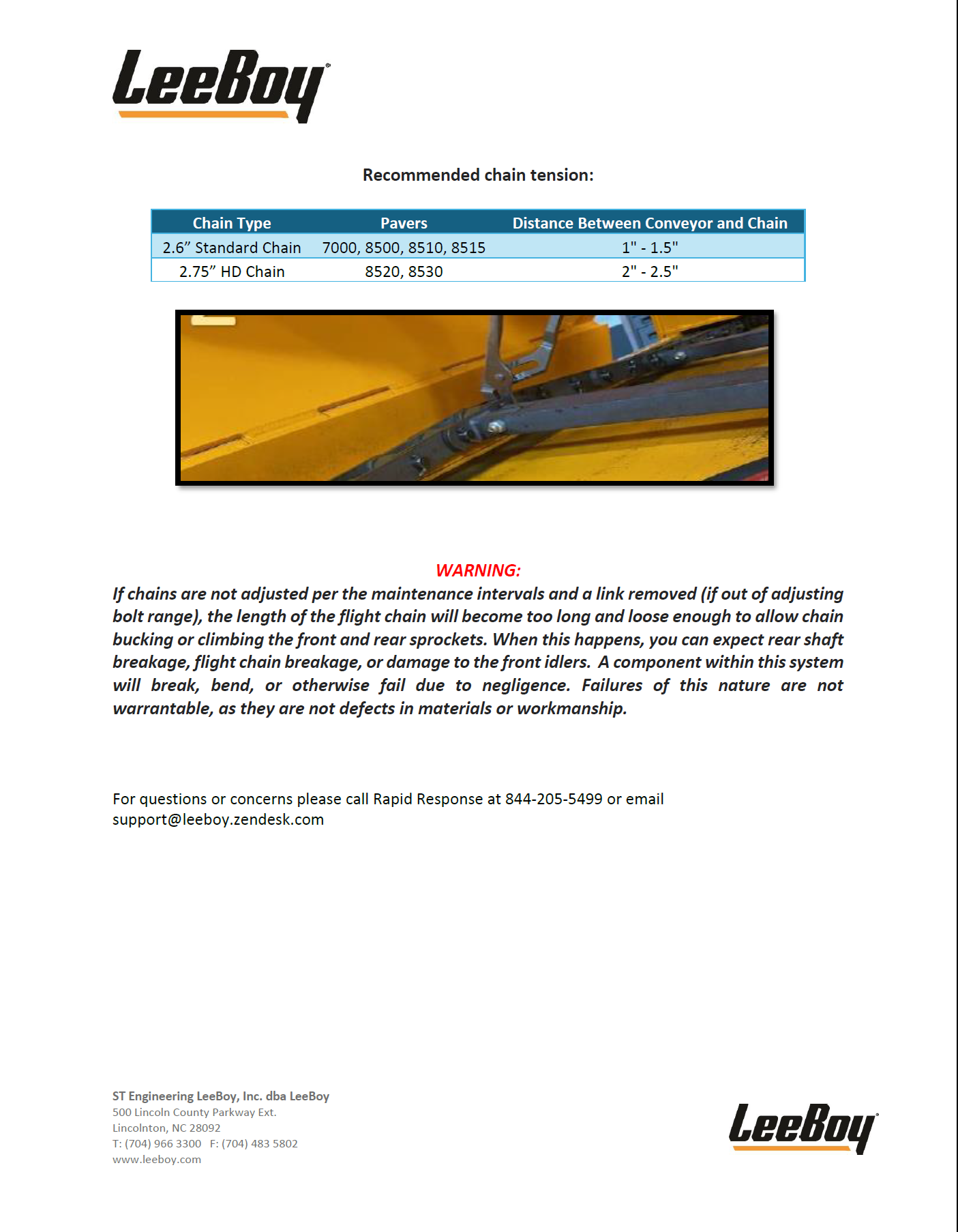 LeeBoy

Recommended chain tension:

| Chain Type | Pavers | Distance Between Conveyor and Chain |
|---|---|---|
| 2.6” Standard Chain | 7000, 8500, 8510, 8515 | 1" - 1.5" |
| 2.75” HD Chain | 8520, 8530 | 2" - 2.5" |

WARNING:
If chains are not adjusted per the maintenance intervals and a link removed (if out of adjusting bolt range), the length of the flight chain will become too long and loose enough to allow chain bucking or climbing the front and rear sprockets. When this happens, you can expect rear shaft breakage, flight chain breakage, or damage to the front idlers. A component within this system will break, bend, or otherwise fail due to negligence. Failures of this nature are not warrantable, as they are not defects in materials or workmanship.

For questions or concerns please call Rapid Response at 844-205-5499 or email support@leeboy.zendesk.com

ST Engineering LeeBoy, Inc. dba LeeBoy
500 Lincoln County Parkway Ext.
Lincolnton, NC 28092
T: (704) 966 3300 F: (704) 483 5802
www.leeboy.com

LeeBoy